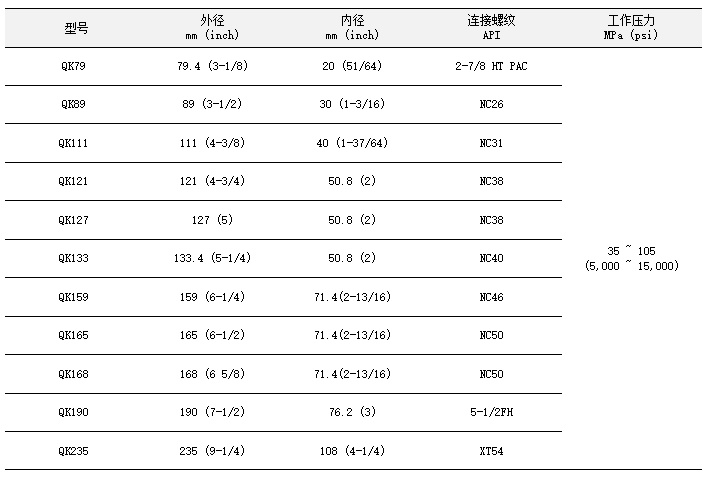 | 型号 | 外径 mm (inch) | 内径 mm (inch) | 连接螺纹 API | 工作压力 MPa (psi) |
|---|---|---|---|---|
| QK79 | 79.4 (3-1/8) | 20 (51/64) | 2-7/8 HT PAC | 35 ~ 105 (5,000 ~ 15,000) |
| QK89 | 89 (3-1/2) | 30 (1-3/16) | NC26 | |
| QK111 | 111 (4-3/8) | 40 (1-37/64) | NC31 | |
| QK121 | 121 (4-3/4) | 50.8 (2) | NC38 | |
| QK127 | 127 (5) | 50.8 (2) | NC38 | |
| QK133 | 133.4 (5-1/4) | 50.8 (2) | NC40 | |
| QK159 | 159 (6-1/4) | 71.4(2-13/16) | NC46 | |
| QK165 | 165 (6-1/2) | 71.4(2-13/16) | NC50 | |
| QK168 | 168 (6 5/8) | 71.4(2-13/16) | NC50 | |
| QK190 | 190 (7-1/2) | 76.2 (3) | 5-1/2FH | |
| QK235 | 235 (9-1/4) | 108 (4-1/4) | XT54 | |